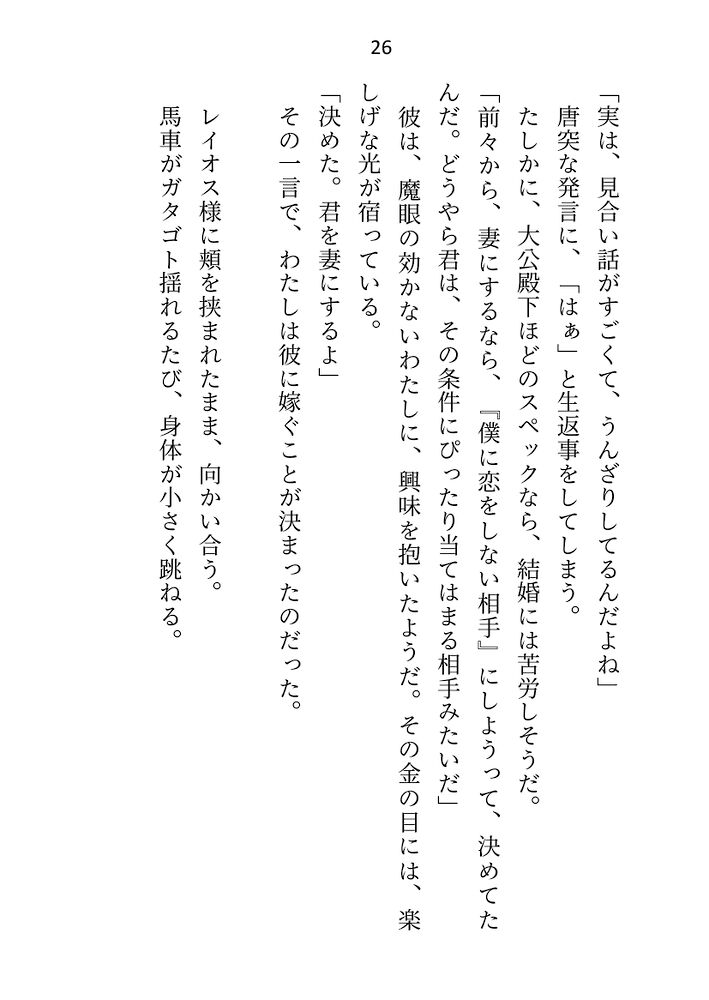 26

「実は、見合い話がすごくて、うんざりしてるんだよね」

唐突な発言に、「はぁ」と生返事をしてしまう。

たしかに、大公殿下ほどのスペックなら、結婚には苦労しそうだ。

「前々から、妻にするなら、『僕に恋をしない相手』にしようって、決めてたんだ。どうやら君は、その条件にぴったり当てはまる相手みたいだ」

彼は、魔眼の効かないわたしに、興味を抱いたようだ。その金の目には、楽しげな光が宿っている。

「決めた。君を妻にするよ」

その一言で、わたしは彼に嫁ぐことが決まったのだった。

レイオス様に頬を挟まれたまま、向かい合う。

馬車がガタゴト揺れるたび、身体が小さく跳ねる。